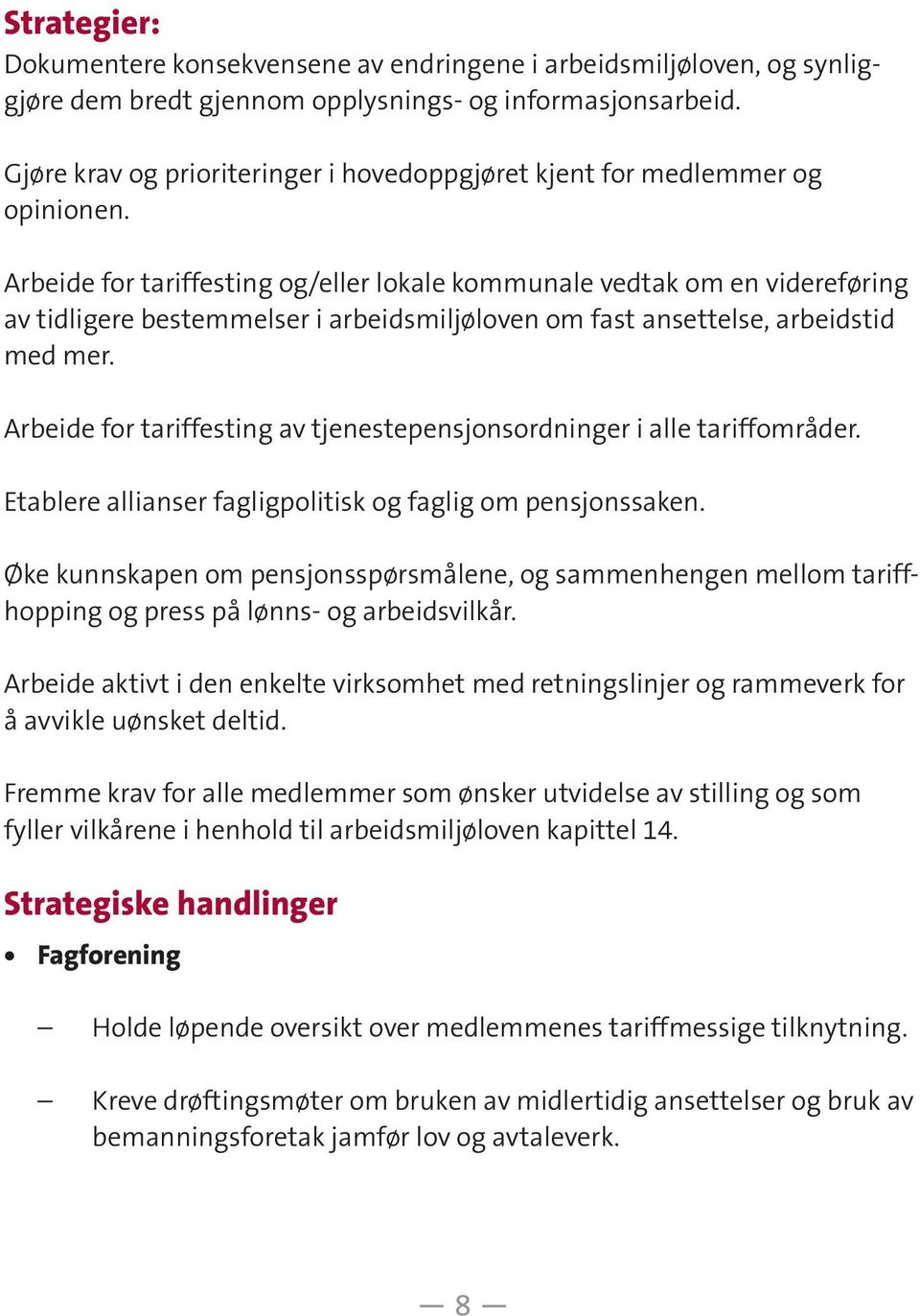 Strategier:
Dokumentere konsekvensene av endringene i arbeidsmiljøloven, og synliggjøre dem bredt gjennom opplysnings- og informasjonsarbeid.

Gjøre krav og prioriteringer i hovedoppgjøret kjent for medlemmer og opinionen.

Arbeide for tariffesting og/eller lokale kommunale vedtak om en videreføring av tidligere bestemmelser i arbeidsmiljøloven om fast ansettelse, arbeidstid med mer.

Arbeide for tariffesting av tjenestepensjonsordninger i alle tariffområder.

Etablere allianser fagligpolitisk og faglig om pensjonssaken.

Øke kunnskapen om pensjonsspørsmålene, og sammenhengen mellom tariffhopping og press på lønns- og arbeidsvilkår.

Arbeide aktivt i den enkelte virksomhet med retningslinjer og rammeverk for å avvikle uønsket deltid.

Fremme krav for alle medlemmer som ønsker utvidelse av stilling og som fyller vilkårene i henhold til arbeidsmiljøloven kapittel 14.

Strategiske handlinger

• Fagforening

– Holde løpende oversikt over medlemmenes tariffmessige tilknytning.

– Kreve drøftingsmøter om bruken av midlertidig ansettelser og bruk av bemanningsforetak jamfør lov og avtaleverk.

— 8 —